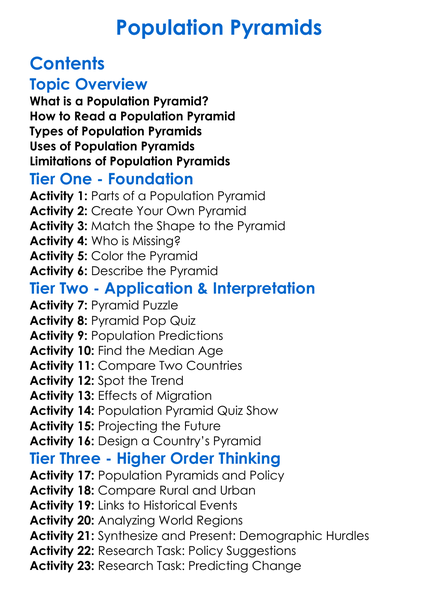 Population Pyramids

Contents

Topic Overview

What is a Population Pyramid?
How to Read a Population Pyramid
Types of Population Pyramids
Uses of Population Pyramids
Limitations of Population Pyramids

Tier One - Foundation

Activity 1: Parts of a Population Pyramid
Activity 2: Create Your Own Pyramid
Activity 3: Match the Shape to the Pyramid
Activity 4: Who is Missing?
Activity 5: Color the Pyramid
Activity 6: Describe the Pyramid

Tier Two - Application & Interpretation

Activity 7: Pyramid Puzzle
Activity 8: Pyramid Pop Quiz
Activity 9: Population Predictions
Activity 10: Find the Median Age
Activity 11: Compare Two Countries
Activity 12: Spot the Trend
Activity 13: Effects of Migration
Activity 14: Population Pyramid Quiz Show
Activity 15: Projecting the Future
Activity 16: Design a Country's Pyramid

Tier Three - Higher Order Thinking

Activity 17: Population Pyramids and Policy
Activity 18: Compare Rural and Urban
Activity 19: Links to Historical Events
Activity 20: Analyzing World Regions
Activity 21: Synthesize and Present: Demographic Hurdles
Activity 22: Research Task: Policy Suggestions
Activity 23: Research Task: Predicting Change